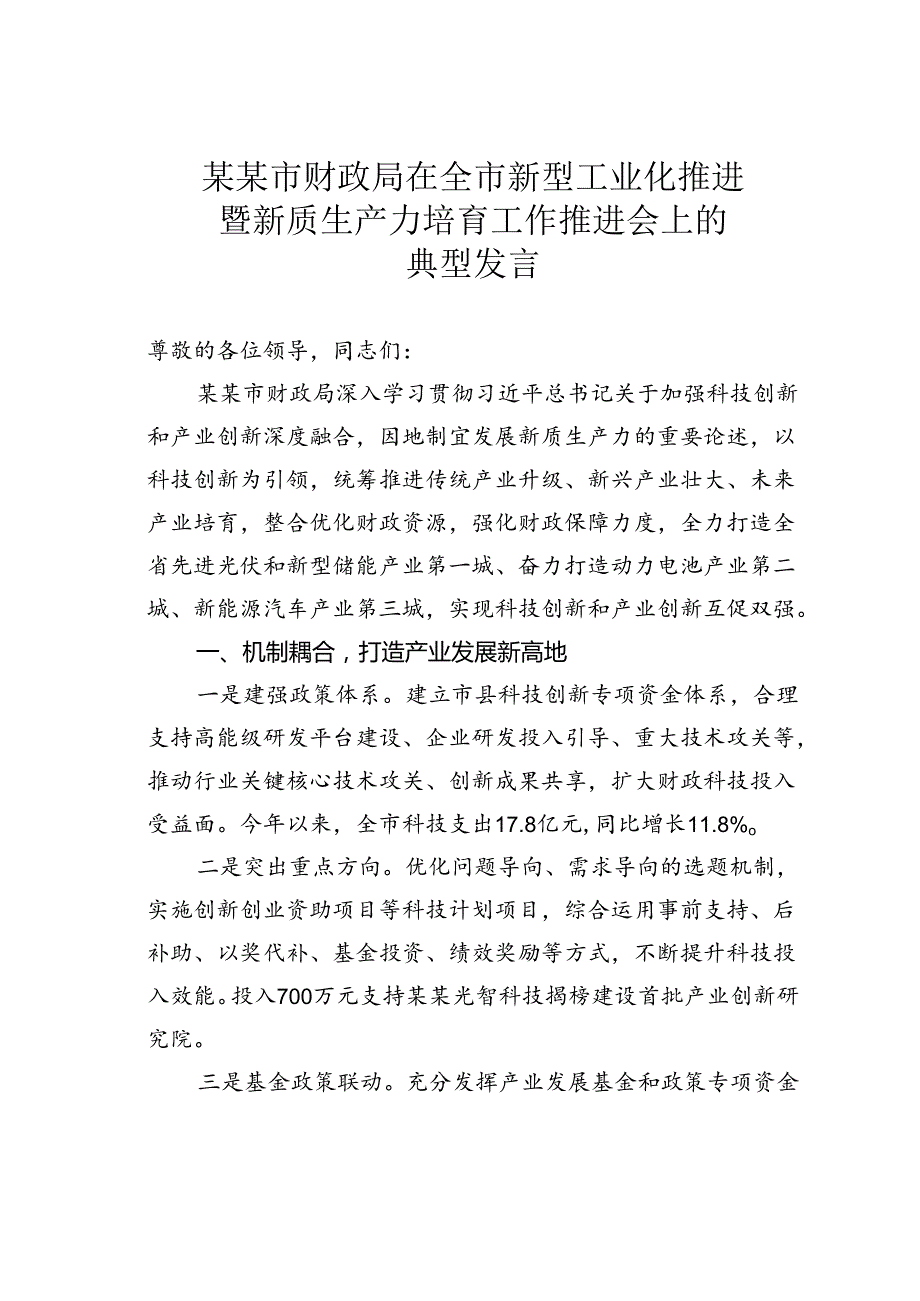 某某市财政局在全市新型工业化推进暨新质生产力培育工作推进会上的典型发言

尊敬的各位领导，同志们：

某某市财政局深入学习贯彻习近平总书记关于加强科技创新和产业创新深度融合，因地制宜发展新质生产力的重要论述，以科技创新为引领，统筹推进传统产业升级、新兴产业壮大、未来产业培育，整合优化财政资源，强化财政保障力度，全力打造全省先进光伏和新型储能产业第一城、奋力打造动力电池产业第二城、新能源汽车产业第三城，实现科技创新和产业创新互促双强。

一、机制耦合，打造产业发展新高地

一是建强政策体系。建立市县科技创新专项资金体系，合理支持高能级研发平台建设、企业研发投入引导、重大技术攻关等，推动行业关键核心技术攻关、创新成果共享，扩大财政科技投入受益面。今年以来，全市科技支出17.8亿元，同比增长11.8%。

二是突出重点方向。优化问题导向、需求导向的选题机制，实施创新创业资助项目等科技计划项目，综合运用事前支持、后补助、以奖代补、基金投资、绩效奖励等方式，不断提升科技投入效能。投入700万元支持某某光智科技揭榜建设首批产业创新研究院。

三是基金政策联动。充分发挥产业发展基金和政策专项资金